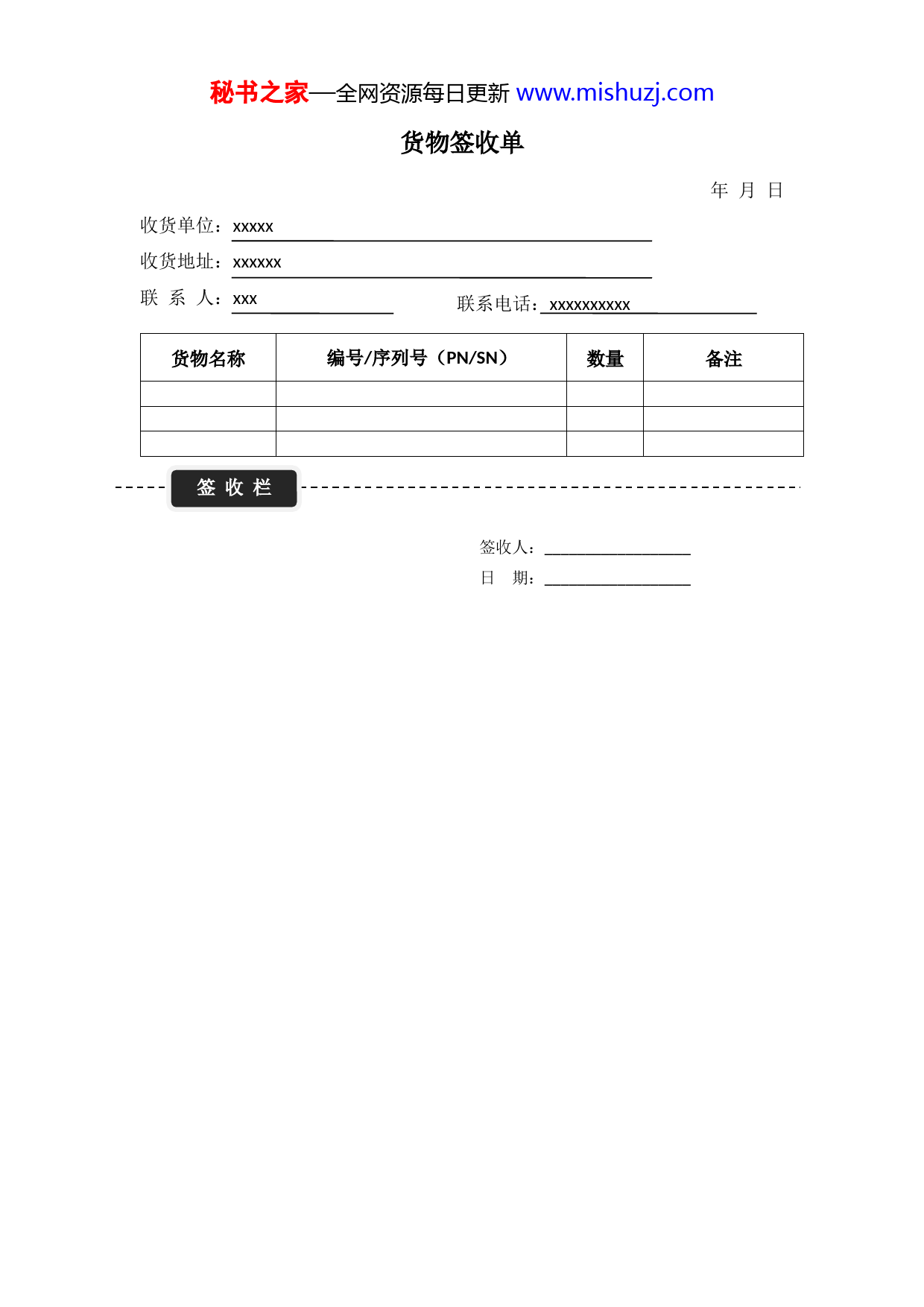 秘书之家—全网资源每日更新 www.mishuzj.com

货物签收单

年 月 日

收货单位：xxxxx

收货地址：xxxxxx

联 系 人：xxx

联系电话：xxxxxxxxxx

| 货物名称 | 编号/序列号（PN/SN） | 数量 | 备注 |
|---|---|---|---|
| | | | |
| | | | |
| | | | |

签 收 栏

签收人：

日 期：